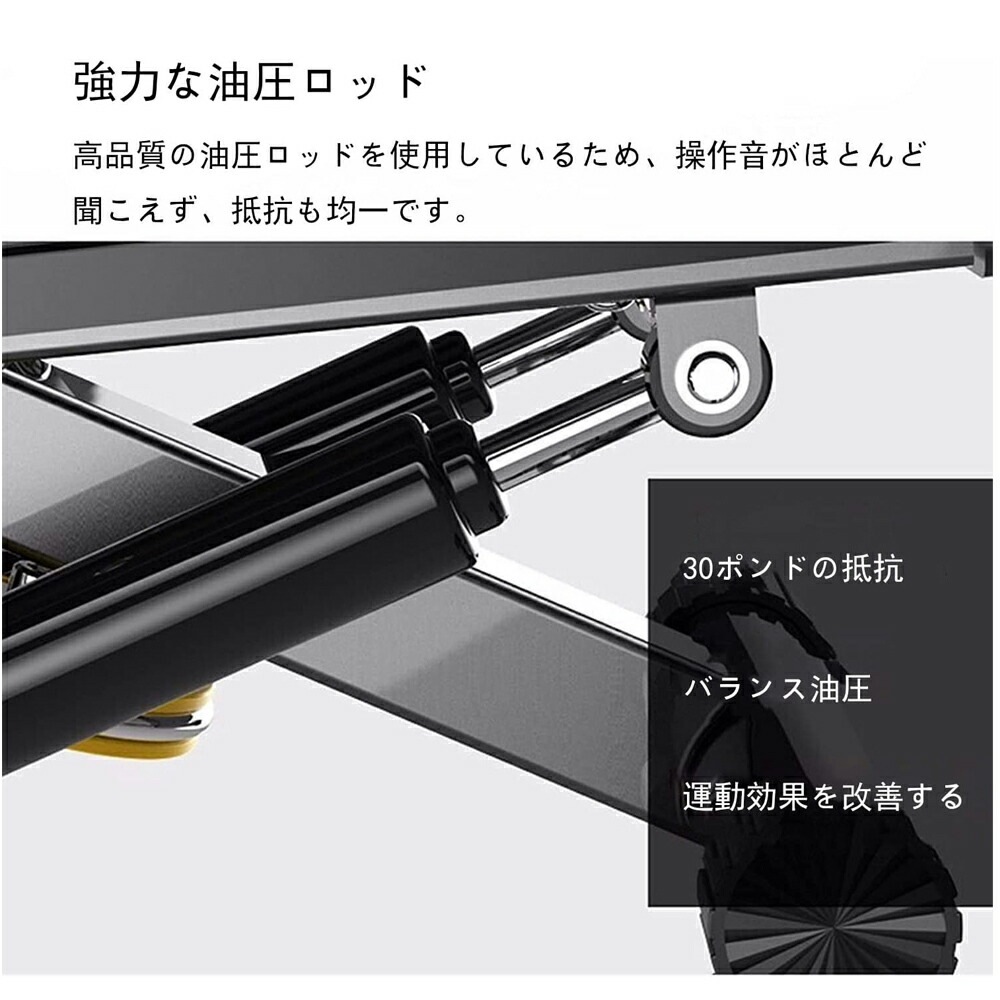 強力な油圧ロッド

高品質の油圧ロッドを使用しているため、操作音がほとんど聞こえず、抵抗も均一です。

30ポンドの抵抗

バランス油圧

運動効果を改善する